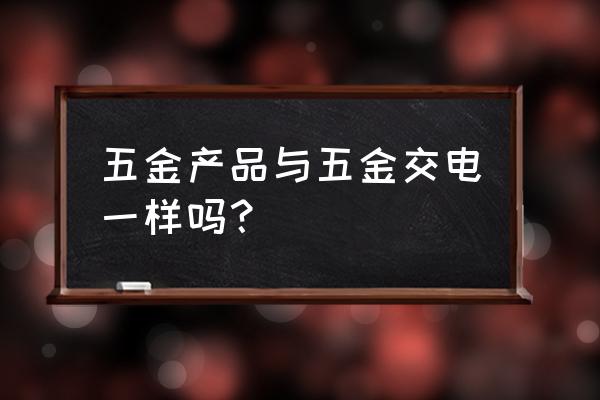 五金产品与五金交电一样吗？